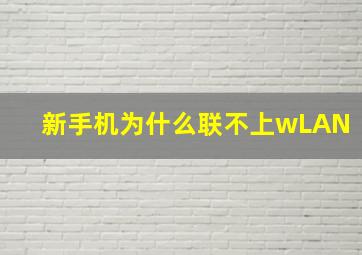 新手机为什么联不上wLAN